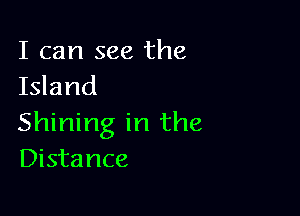 I can see the Island Shining in the Distance